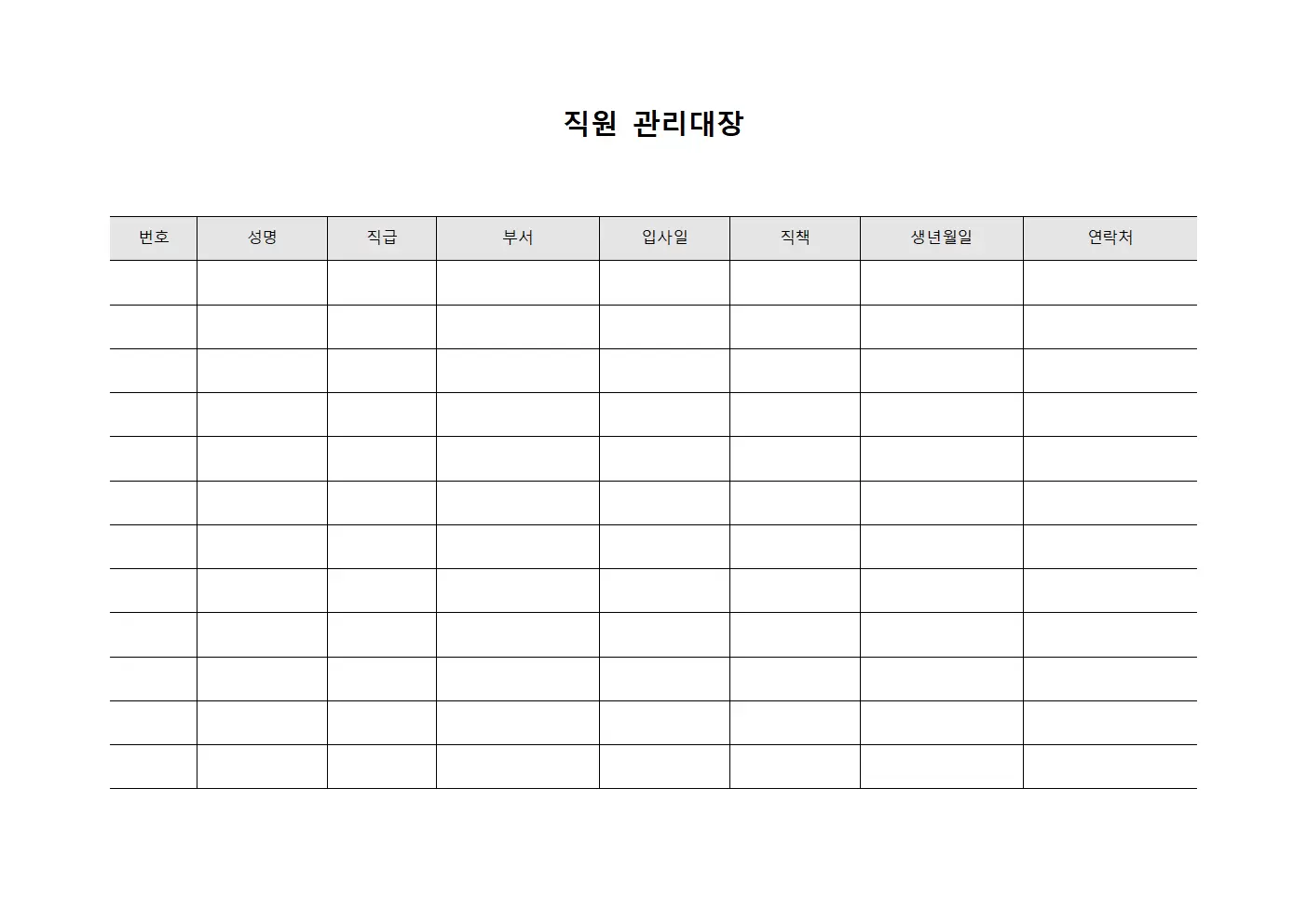 직원 관리대장

| 번호 | 성명 | 직급 | 부서 | 입사일 | 직책 | 생년월일 | 연락처 |
|---|---|---|---|---|---|---|---|
| | | | | | | | |
| | | | | | | | |
| | | | | | | | |
| | | | | | | | |
| | | | | | | | |
| | | | | | | | |
| | | | | | | | |
| | | | | | | | |
| | | | | | | | |
| | | | | | | | |
| | | | | | | | |
| | | | | | | | |